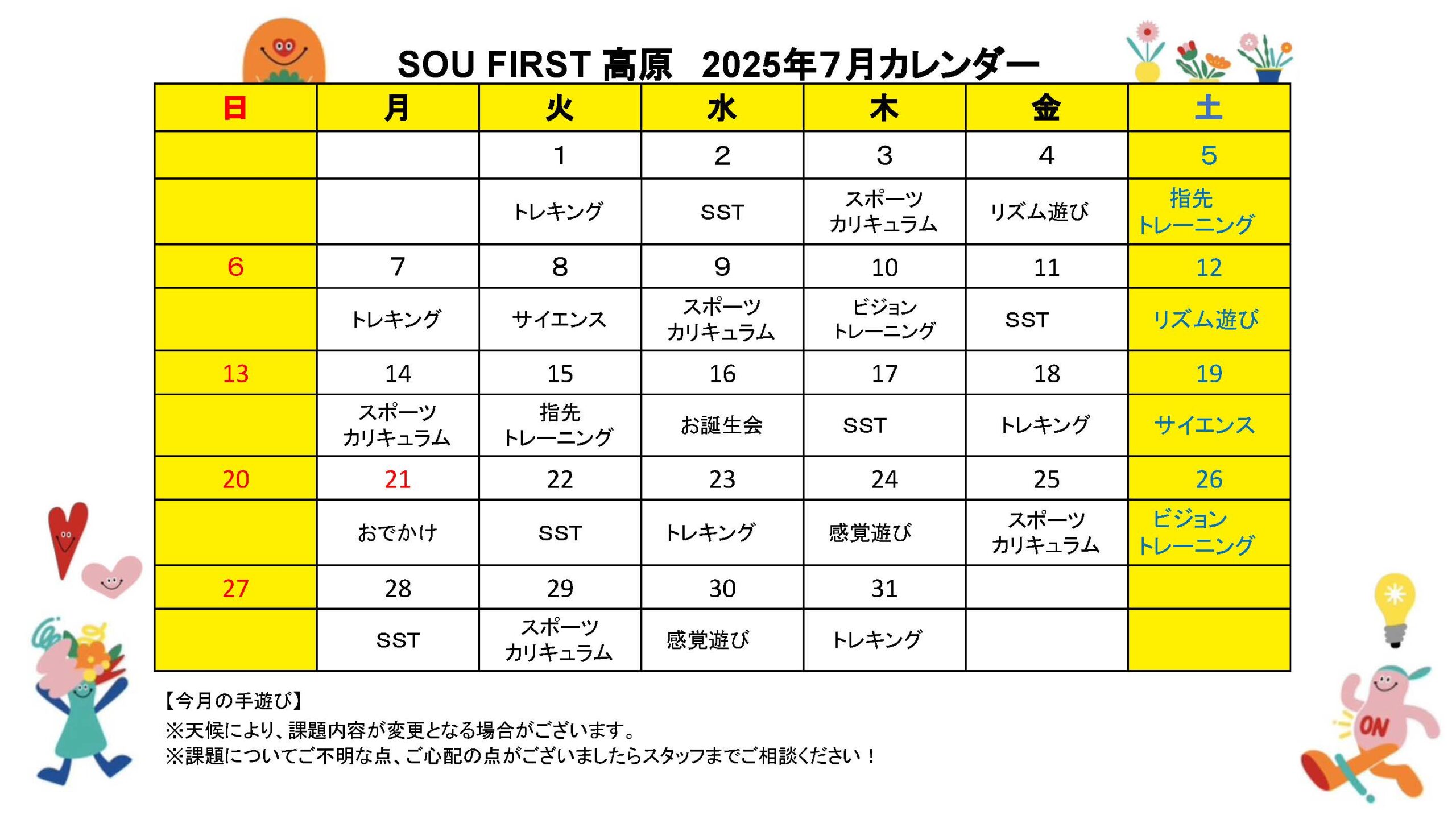 SOU FIRST 高原　2025年7月カレンダー

| 日 | 月 | 火 | 水 | 木 | 金 | 土 |
|---|---|---|---|---|---|---|
| | | 1 | 2 | 3 | 4 | 5 |
| | | トレキング | SST | スポーツ カリキュラム | リズム遊び | 指先 トレーニング |
| 6 | 7 | 8 | 9 | 10 | 11 | 12 |
| | トレキング | サイエンス | スポーツ カリキュラム | ビジョン トレーニング | SST | リズム遊び |
| 13 | 14 | 15 | 16 | 17 | 18 | 19 |
| | スポーツ カリキュラム | 指先 トレーニング | お誕生会 | SST | トレキング | サイエンス |
| 20 | 21 | 22 | 23 | 24 | 25 | 26 |
| | おでかけ | SST | トレキング | 感覚遊び | スポーツ カリキュラム | ビジョン トレーニング |
| 27 | 28 | 29 | 30 | 31 | | |
| | SST | スポーツ カリキュラム | 感覚遊び | トレキング | | |

【今月の手遊び】
※天候により、課題内容が変更となる場合がございます。
※課題についてご不明な点、ご心配の点がございましたらスタッフまでご相談ください！

ON